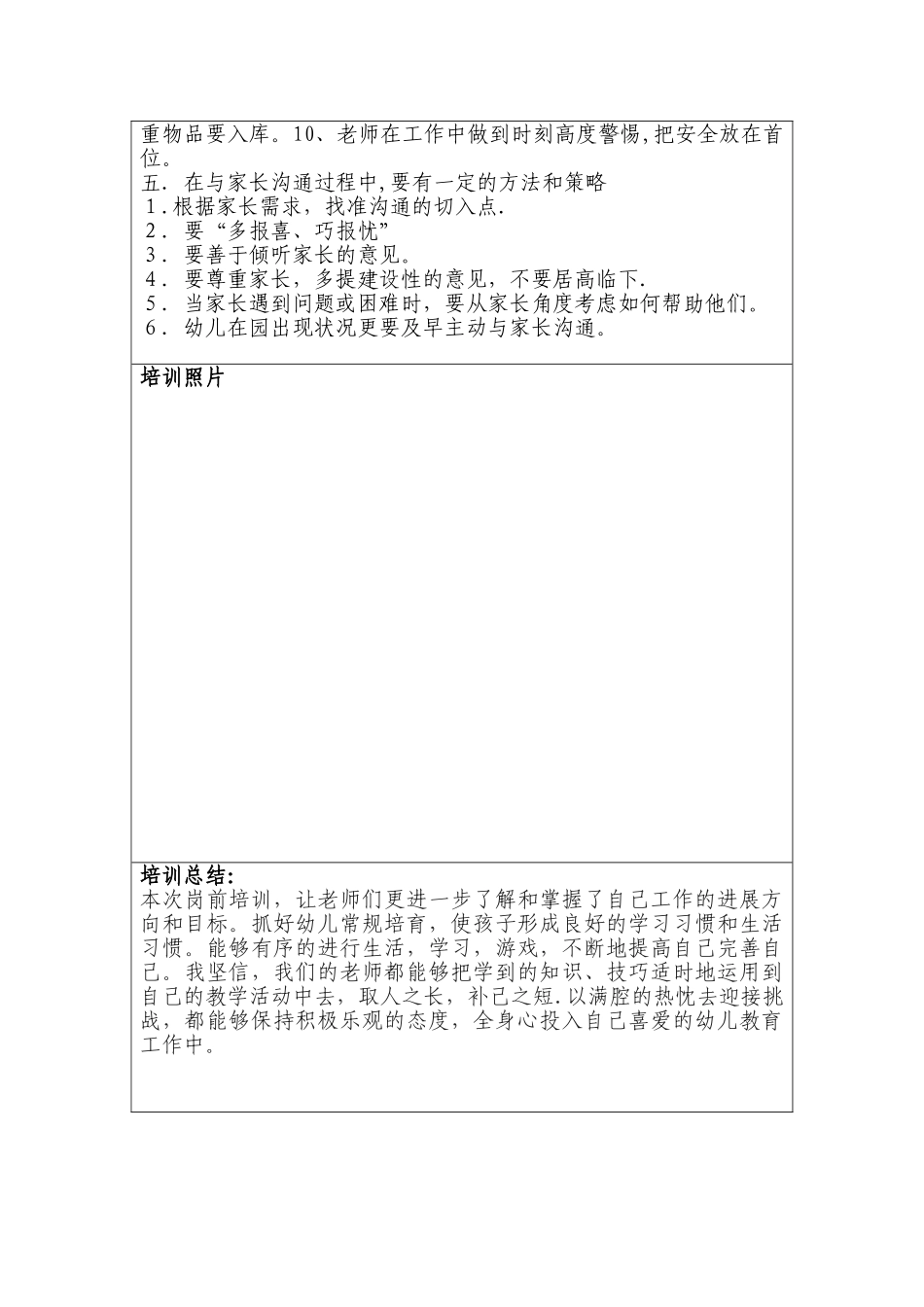 重物品要入库。10、老师在工作中做到时刻高度警惕，把安全放在首位。
五. 在与家长沟通过程中，要有一定的方法和策略
1.根据家长需求，找准沟通的切入点.
2. 要“多报喜、巧报忧”
3. 要善于倾听家长的意见。
4. 要尊重家长，多提建设性的意见，不要居高临下.
5. 当家长遇到问题或困难时，要从家长角度考虑如何帮助他们。
6. 幼儿在园出现状况更要及早主动与家长沟通。

培训照片

培训总结:
本次岗前培训，让老师们更进一步了解和掌握了自己工作的进展方向和目标。抓好幼儿常规培育，使孩子形成良好的学习习惯和生活习惯。能够有序的进行生活，学习，游戏，不断地提高自己完善自己。我坚信，我们的老师都能够把学到的知识、技巧适时地运用到自己的教学活动中去，取人之长，补己之短.以满腔的热忱去迎接挑战，都能够保持积极乐观的态度，全身心投入自己喜爱的幼儿教育工作中。